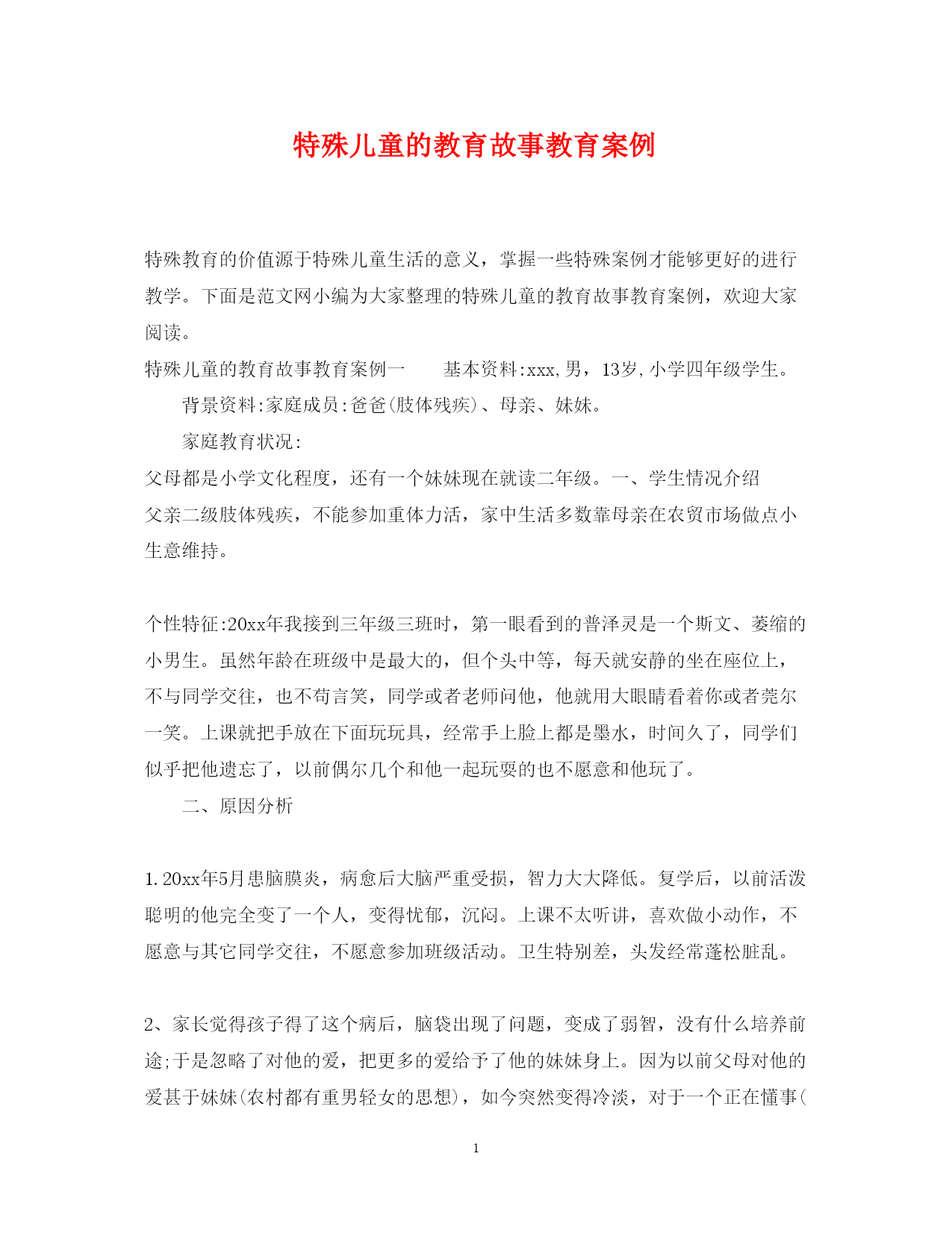 特殊儿童的教育故事教育案例

特殊教育的价值源于特殊儿童生活的意义，掌握一些特殊案例才能够更好的进行教学。下面是范文网小编为大家整理的特殊儿童的教育故事教育案例，欢迎大家阅读。

特殊儿童的教育故事教育案例一　　基本资料:xxx,男，13岁,小学四年级学生。

背景资料:家庭成员:爸爸(肢体残疾)、母亲、妹妹。

家庭教育状况:

父母都是小学文化程度，还有一个妹妹现在就读二年级。一、学生情况介绍

父亲二级肢体残疾，不能参加重体力活，家中生活多数靠母亲在农贸市场做点小生意维持。

个性特征:20xx年我接到三年级三班时，第一眼看到的普泽灵是一个斯文、萎缩的小男生。虽然年龄在班级中是最大的，但个头中等，每天就安静的坐在座位上，不与同学交往，也不苟言笑，同学或者老师问他，他就用大眼睛看着你或者莞尔一笑。上课就把手放在下面玩玩具，经常手上脸上都是墨水，时间久了，同学们似乎把他遗忘了，以前偶尔几个和他一起玩耍的也不愿意和他玩了。

二、原因分析

1.20xx年5月患脑膜炎，病愈后大脑严重受损，智力大大降低。复学后，以前活泼聪明的他完全变了一个人，变得忧郁，沉闷。上课不太听讲，喜欢做小动作，不愿意与其它同学交往，不愿意参加班级活动。卫生特别差，头发经常蓬松脏乱。

2、家长觉得孩子得了这个病后，脑袋出现了问题，变成了弱智，没有什么培养前途;于是忽略了对他的爱，把更多的爱给予了他的妹妹身上。因为以前父母对他的爱甚于妹妹(农村都有重男轻女的思想)，如今突然变得冷淡，对于一个正在懂事(

1